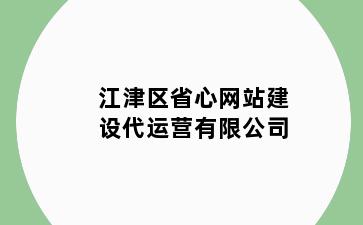 江津区省心网站建设代运营有限公司